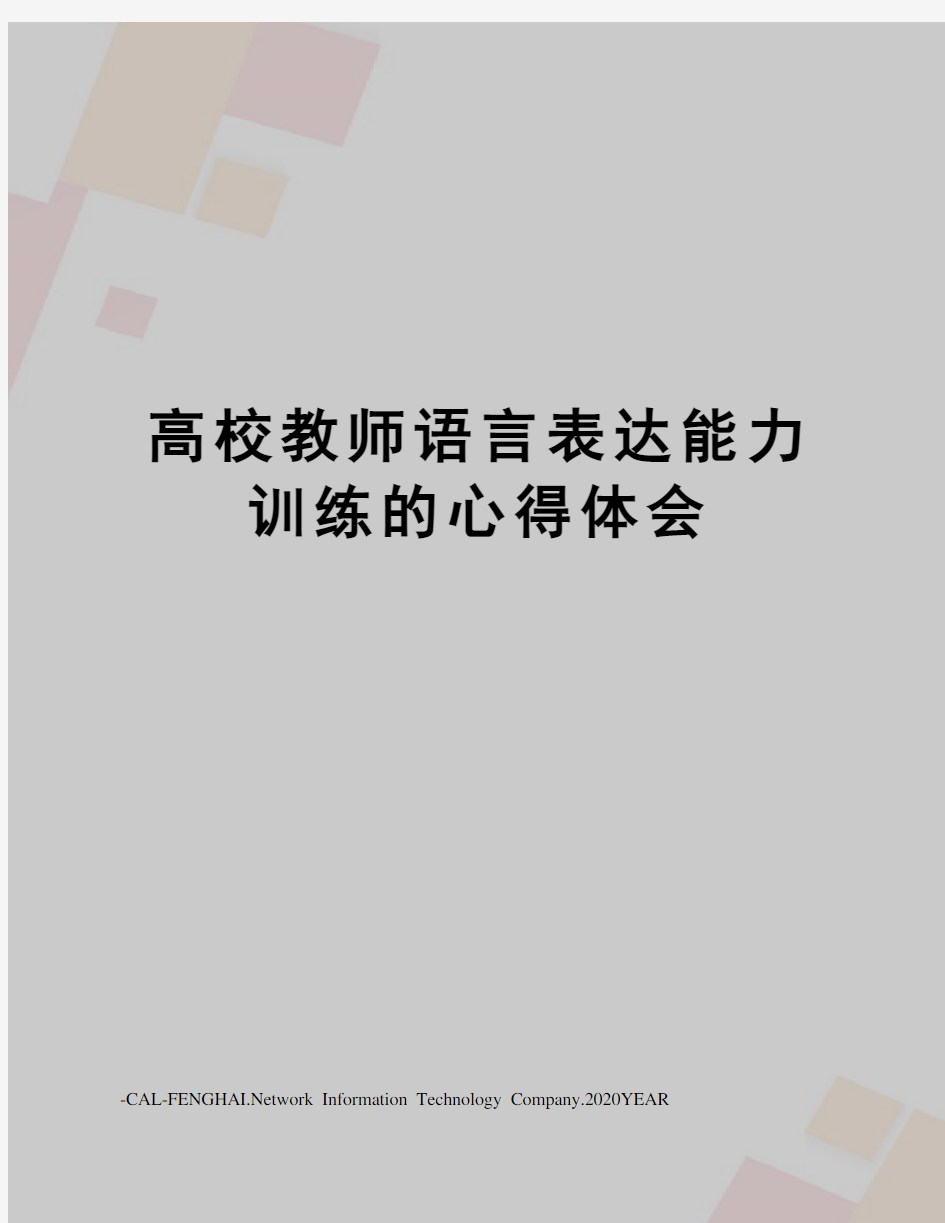 高校教师语言表达能力训练的心得体会

-CAL-FENGHAI.Network Information Technology Company.2020YEAR